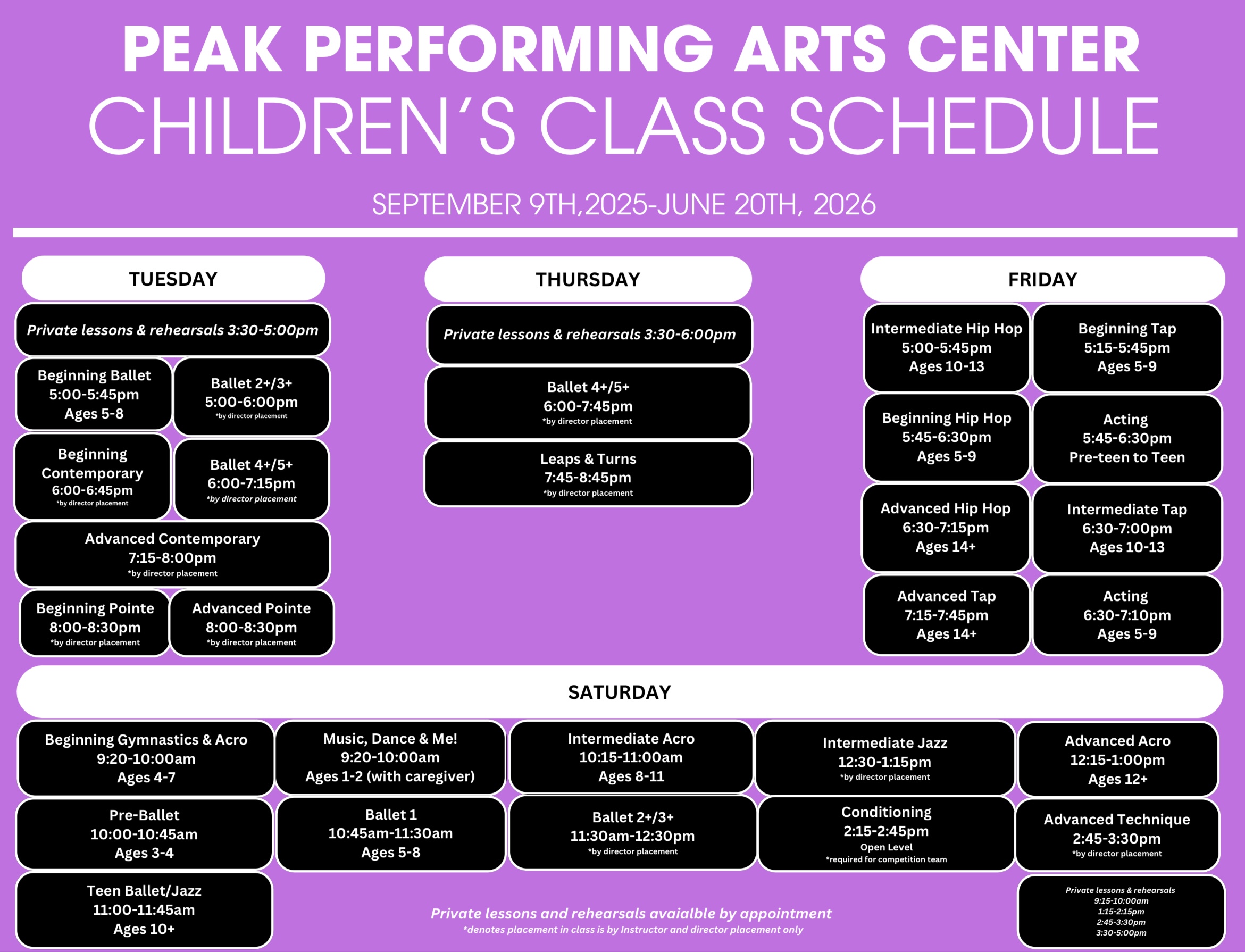 PEAK PERFORMING ARTS CENTER
CHILDREN'S CLASS SCHEDULE

SEPTEMBER 9TH,2025-JUNE 20TH, 2026

TUESDAY

Private lessons & rehearsals 3:30-5:00pm

Beginning Ballet
5:00-5:45pm
Ages 5-8

Ballet 2+/3+
5:00-6:00pm
*by director placement

Beginning Contemporary
6:00-6:45pm
*by director placement

Ballet 4+/5+
6:00-7:15pm
*by director placement

Advanced Contemporary
7:15-8:00pm
*by director placement

Beginning Pointe
8:00-8:30pm
*by director placement

Advanced Pointe
8:00-8:30pm
*by director placement

THURSDAY

Private lessons & rehearsals 3:30-6:00pm

Ballet 4+/5+
6:00-7:45pm
*by director placement

Leaps & Turns
7:45-8:45pm
*by director placement

FRIDAY

Intermediate Hip Hop
5:00-5:45pm
Ages 10-13

Beginning Tap
5:15-5:45pm
Ages 5-9

Beginning Hip Hop
5:45-6:30pm
Ages 5-9

Acting
5:45-6:30pm
Pre-teen to Teen

Advanced Hip Hop
6:30-7:15pm
Ages 14+

Intermediate Tap
6:30-7:00pm
Ages 10-13

Advanced Tap
7:15-7:45pm
Ages 14+

Acting
6:30-7:10pm
Ages 5-9

SATURDAY

Beginning Gymnastics & Acro
9:20-10:00am
Ages 4-7

Music, Dance & Me!
9:20-10:00am
Ages 1-2 (with caregiver)

Intermediate Acro
10:15-11:00am
Ages 8-11

Intermediate Jazz
12:30-1:15pm
*by director placement

Advanced Acro
12:15-1:00pm
Ages 12+

Pre-Ballet
10:00-10:45am
Ages 3-4

Ballet 1
10:45am-11:30am
Ages 5-8

Ballet 2+/3+
11:30am-12:30pm
*by director placement

Conditioning
2:15-2:45pm
Open Level
*required for competition team

Advanced Technique
2:45-3:30pm
*by director placement

Teen Ballet/Jazz
11:00-11:45am
Ages 10+

Private lessons and rehearsals avaialble by appointment
*denotes placement in class is by Instructor and director placement only

Private lessons & rehearsals
9:15-10:00am
1:15-2:15pm
2:45-3:30pm
3:30-5:00pm